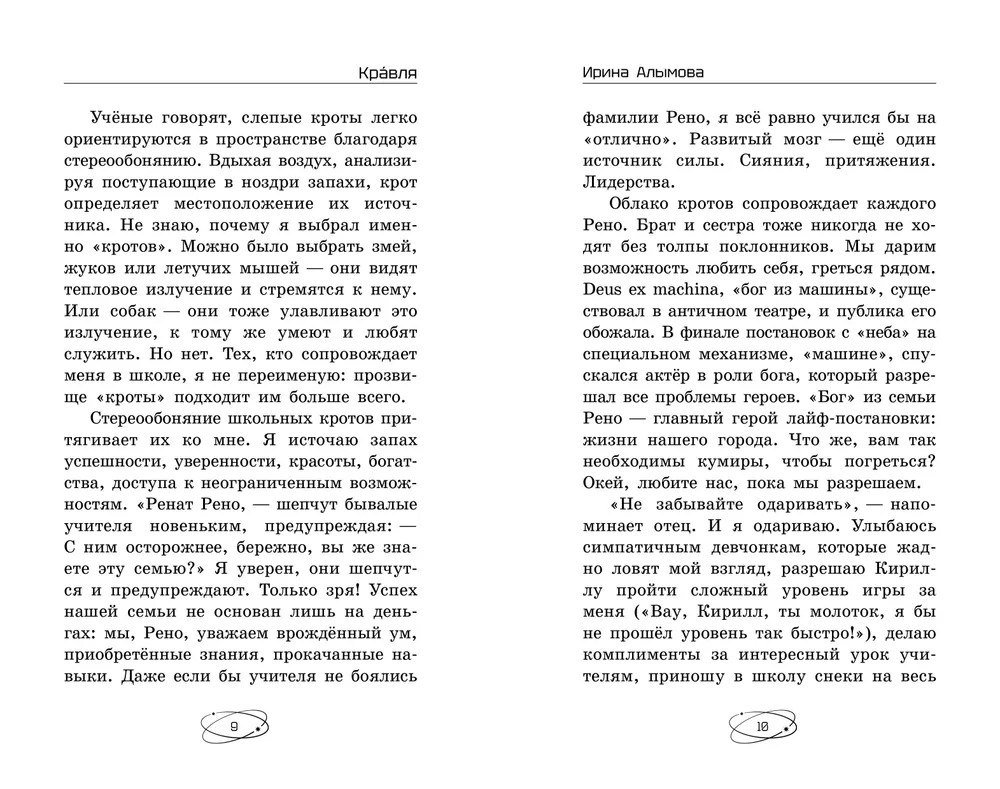 Кра́вля

Учёные говорят, слепые кроты легко ориентируются в пространстве благодаря стереообонянию. Вдыхая воздух, анализируя поступающие в ноздри запахи, крот определяет местоположение их источника. Не знаю, почему я выбрал именно «кротов». Можно было выбрать змей, жуков или летучих мышей — они видят тепловое излучение и стремятся к нему. Или собак — они тоже улавливают это излучение, к тому же умеют и любят служить. Но нет. Тех, кто сопровождает меня в школе, я не переименую: прозвище «кроты» подходит им больше всего.

Стереообоняние школьных кротов притягивает их ко мне. Я источаю запах успешности, уверенности, красоты, богатства, доступа к неограниченным возможностям. «Ренат Рено, — шепчут бывалые учителя новеньким, предупреждая: — С ним осторожнее, бережно, вы же знаете эту семью?» Я уверен, они шепчутся и предупреждают. Только зря! Успех нашей семьи не основан лишь на деньгах: мы, Рено, уважаем врождённый ум, приобретённые знания, прокачанные навыки. Даже если бы учителя не боялись

9

Ирина Алымова

фамилии Рено, я всё равно учился бы на «отлично». Развитый мозг — ещё один источник силы. Сияния, притяжения. Лидерства.

Облако кротов сопровождает каждого Рено. Брат и сестра тоже никогда не ходят без толпы поклонников. Мы дарим возможность любить себя, греться рядом. Deus ex machina, «бог из машины», существовал в античном театре, и публика его обожала. В финале постановок с «неба» на специальном механизме, «машине», спускался актёр в роли бога, который разрешал все проблемы героев. «Бог» из семьи Рено — главный герой лайф-постановки: жизни нашего города. Что же, вам так необходимы кумиры, чтобы погреться? Окей, любите нас, пока мы разрешаем.

«Не забывайте одаривать», — напоминает отец. И я одариваю. Улыбаюсь симпатичным девчонкам, которые жадно ловят мой взгляд, разрешаю Кириллу пройти сложный уровень игры за меня («Вау, Кирилл, ты молоток, я бы не прошёл уровень так быстро!»), делаю комплименты за интересный урок учителям, приношу в школу снеки на весь

10